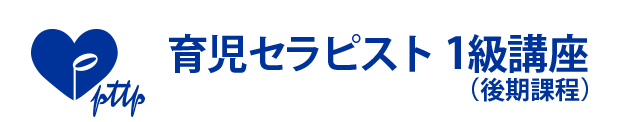 pttp

育児セラピスト 1級講座
（後期課程）